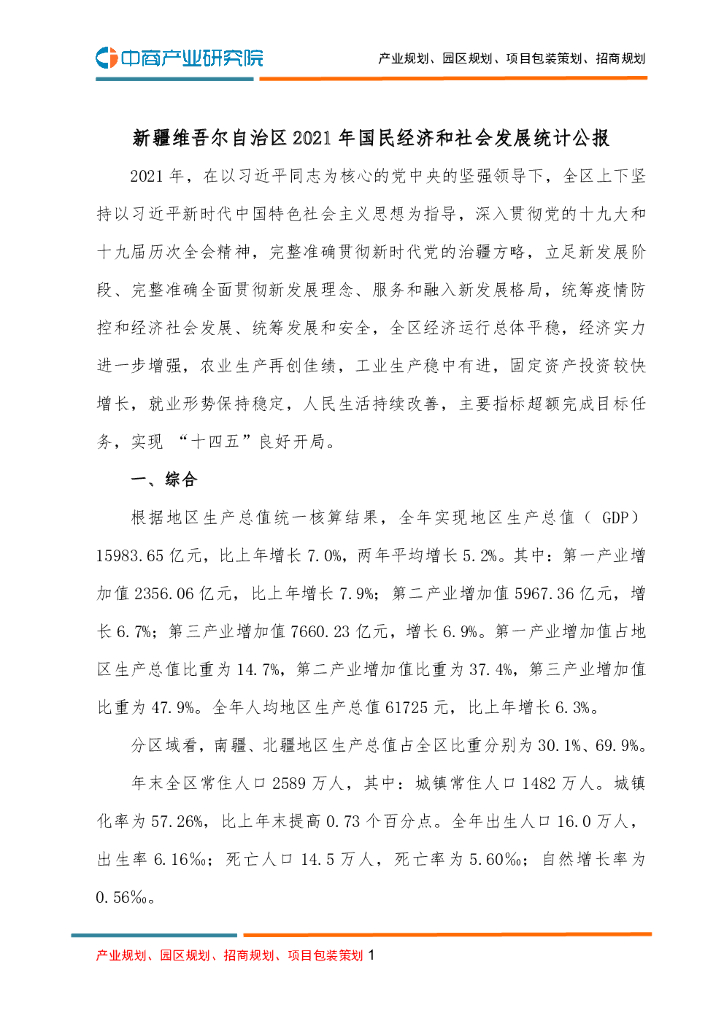 中商产业研究院

产业规划、园区规划、项目包装策划、招商规划

新疆维吾尔自治区 2021 年国民经济和社会发展统计公报

2021 年，在以习近平同志为核心的党中央的坚强领导下，全区上下坚持以习近平新时代中国特色社会主义思想为指导，深入贯彻党的十九大和十九届历次全会精神，完整准确贯彻新时代党的治疆方略，立足新发展阶段、完整准确全面贯彻新发展理念、服务和融入新发展格局，统筹疫情防控和经济社会发展、统筹发展和安全，全区经济运行总体平稳，经济实力进一步增强，农业生产再创佳绩，工业生产稳中有进，固定资产投资较快增长，就业形势保持稳定，人民生活持续改善，主要指标超额完成目标任务，实现 “十四五”良好开局。

一、综合

根据地区生产总值统一核算结果，全年实现地区生产总值（ GDP）15983.65 亿元，比上年增长 7.0%，两年平均增长 5.2%。其中：第一产业增加值 2356.06 亿元，比上年增长 7.9%；第二产业增加值 5967.36 亿元，增长 6.7%；第三产业增加值 7660.23 亿元，增长 6.9%。第一产业增加值占地区生产总值比重为 14.7%，第二产业增加值比重为 37.4%，第三产业增加值比重为 47.9%。全年人均地区生产总值 61725 元，比上年增长 6.3%。

分区域看，南疆、北疆地区生产总值占全区比重分别为 30.1%、69.9%。

年末全区常住人口 2589 万人，其中：城镇常住人口 1482 万人。城镇化率为 57.26%，比上年末提高 0.73 个百分点。全年出生人口 16.0 万人，出生率 6.16‰；死亡人口 14.5 万人，死亡率为 5.60‰；自然增长率为 0.56‰。

产业规划、园区规划、招商规划、项目包装策划 1